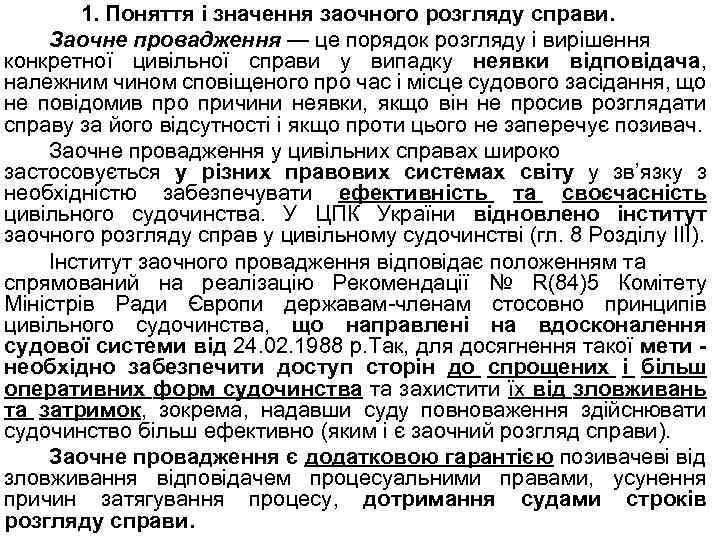 1. Поняття і значення заочного розгляду справи.

Заочне провадження — це порядок розгляду і вирішення конкретної цивільної справи у випадку неявки відповідача, належним чином сповіщеного про час і місце судового засідання, що не повідомив про причини неявки, якщо він не просив розглядати справу за його відсутності і якщо проти цього не заперечує позивач.

Заочне провадження у цивільних справах широко застосовується у різних правових системах світу у зв'язку з необхідністю забезпечувати ефективність та своєчасність цивільного судочинства. У ЦПК України відновлено інститут заочного розгляду справ у цивільному судочинстві (гл. 8 Розділу III).

Інститут заочного провадження відповідає положенням та спрямований на реалізацію Рекомендації № R(84)5 Комітету Міністрів Ради Європи державам-членам стосовно принципів цивільного судочинства, що направлені на вдосконалення судової системи від 24.02.1988 р.Так, для досягнення такої мети - необхідно забезпечити доступ сторін до спрощених і більш оперативних форм судочинства та захистити їх від зловживань та затримок, зокрема, надавши суду повноваження здійснювати судочинство більш ефективно (яким і є заочний розгляд справи).

Заочне провадження є додатковою гарантією позивачеві від зловживання відповідачем процесуальними правами, усунення причин затягування процесу, дотримання судами строків розгляду справи.